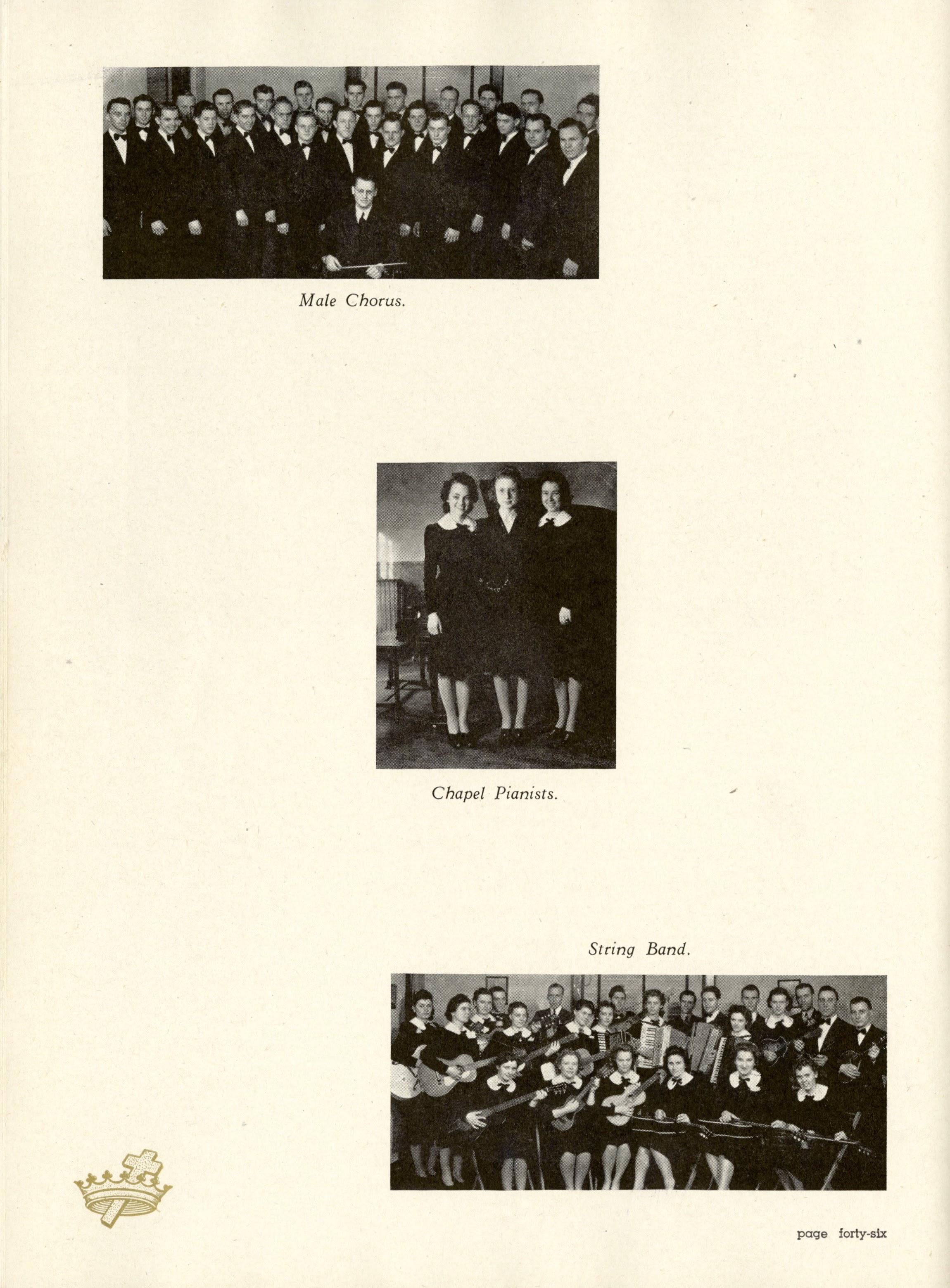 Male Chorus.

Chapel Pianists.

String Band.

page forty-six